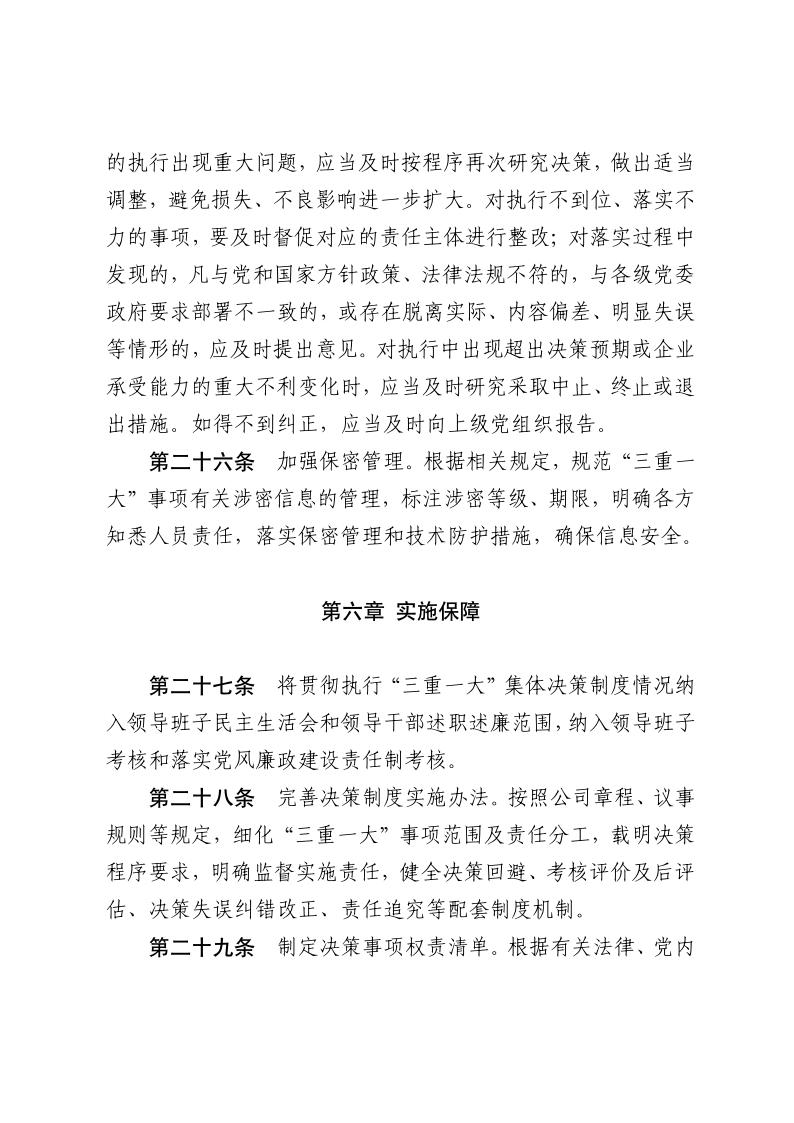 的执行出现重大问题，应当及时按程序再次研究决策，做出适当调整，避免损失、不良影响进一步扩大。对执行不到位、落实不力的事项，要及时督促对应的责任主体进行整改；对落实过程中发现的，凡与党和国家方针政策、法律法规不符的，与各级党委政府要求部署不一致的，或存在脱离实际、内容偏差、明显失误等情形的，应及时提出意见。对执行中出现超出决策预期或企业承受能力的重大不利变化时，应当及时研究采取中止、终止或退出措施。如得不到纠正，应当及时向上级党组织报告。

第二十六条　加强保密管理。根据相关规定，规范“三重一大”事项有关涉密信息的管理，标注涉密等级、期限，明确各方知悉人员责任，落实保密管理和技术防护措施，确保信息安全。

第六章　实施保障

第二十七条　将贯彻执行“三重一大”集体决策制度情况纳入领导班子民主生活会和领导干部述职述廉范围，纳入领导班子考核和落实党风廉政建设责任制考核。

第二十八条　完善决策制度实施办法。按照公司章程、议事规则等规定，细化“三重一大”事项范围及责任分工，载明决策程序要求，明确监督实施责任，健全决策回避、考核评价及后评估、决策失误纠错改正、责任追究等配套制度机制。

第二十九条　制定决策事项权责清单。根据有关法律、党内